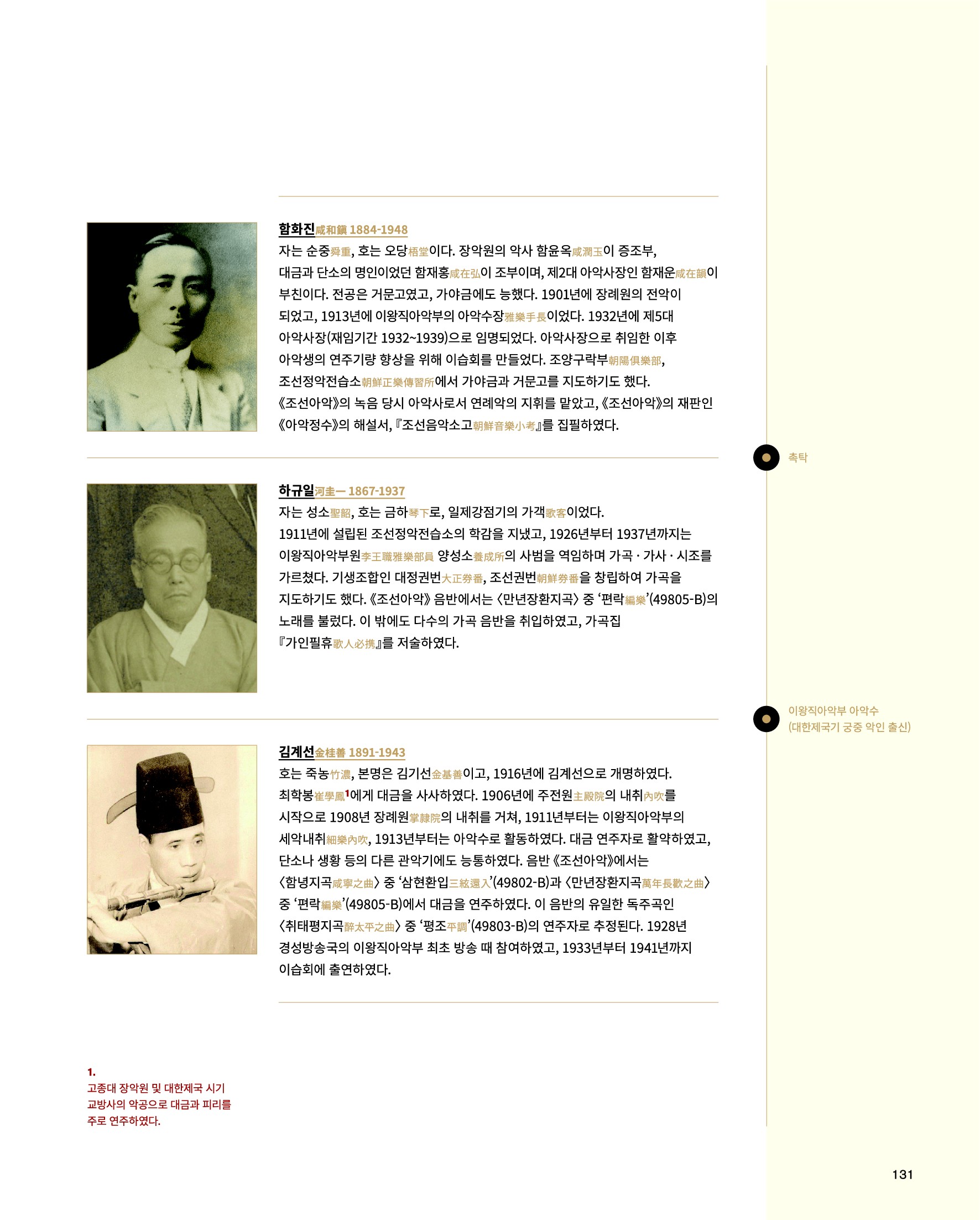 함화진咸和鎭 1884-1948

자는 순중舜重, 호는 오당梧堂이다. 장악원의 악사 함윤옥咸潤玉이 증조부, 대금과 단소의 명인이었던 함재홍咸在弘이 조부이며, 제2대 아악사장인 함재운咸在韻이 부친이다. 전공은 거문고였고, 가야금에도 능했다. 1901년에 장례원의 전악이 되었고, 1913년에 이왕직아악부의 아악수장雅樂手長이었다. 1932년에 제5대 아악사장(재임기간 1932~1939)으로 임명되었다. 아악사장으로 취임한 이후 아악생의 연주기량 향상을 위해 이습회를 만들었다. 조양구락부朝陽俱樂部, 조선정악전습소朝鮮正樂傳習所에서 가야금과 거문고를 지도하기도 했다. 《조선아악》의 녹음 당시 아악사로서 연례악의 지휘를 맡았고, 《조선아악》의 재판인 《아악정수》의 해설서, 『조선음악소고朝鮮音樂小考』를 집필하였다.

촉탁

하규일河圭一 1867-1937

자는 성소聖韶, 호는 금하琴下로, 일제강점기의 가객歌客이었다. 1911년에 설립된 조선정악전습소의 학감을 지냈고, 1926년부터 1937년까지는 이왕직아악부원李王職雅樂部員 양성소養成所의 사범을 역임하며 가곡 · 가사 · 시조를 가르쳤다. 기생조합인 대정권번大正券番, 조선권번朝鮮券番을 창립하여 가곡을 지도하기도 했다. 《조선아악》 음반에서는 〈만년장환지곡〉 중 '편락編樂'(49805-B)의 노래를 불렀다. 이 밖에도 다수의 가곡 음반을 취입하였고, 가곡집 『가인필휴歌人必携』를 저술하였다.

이왕직아악부 아악수 (대한제국기 궁중 악인 출신)

김계선金桂善 1891-1943

호는 죽농竹濃, 본명은 김기선金基善이고, 1916년에 김계선으로 개명하였다. 최학봉崔學鳳1에게 대금을 사사하였다. 1906년에 주전원主殿院의 내취內吹를 시작으로 1908년 장례원掌隷院의 내취를 거쳐, 1911년부터는 이왕직아악부의 세악내취細樂內吹, 1913년부터는 아악수로 활동하였다. 대금 연주자로 활약하였고, 단소나 생황 등의 다른 관악기에도 능통하였다. 음반 《조선아악》에서는 〈함녕지곡咸寧之曲〉 중 '삼현환입三絃還入'(49802-B)과 〈만년장환지곡萬年長歡之曲〉 중 '편락編樂'(49805-B)에서 대금을 연주하였다. 이 음반의 유일한 독주곡인 〈취태평지곡醉太平之曲〉 중 '평조平調'(49803-B)의 연주자로 추정된다. 1928년 경성방송국의 이왕직아악부 최초 방송 때 참여하였고, 1933년부터 1941년까지 이습회에 출연하였다.

1.
고종대 장악원 및 대한제국 시기 교방사의 악공으로 대금과 피리를 주로 연주하였다.

131